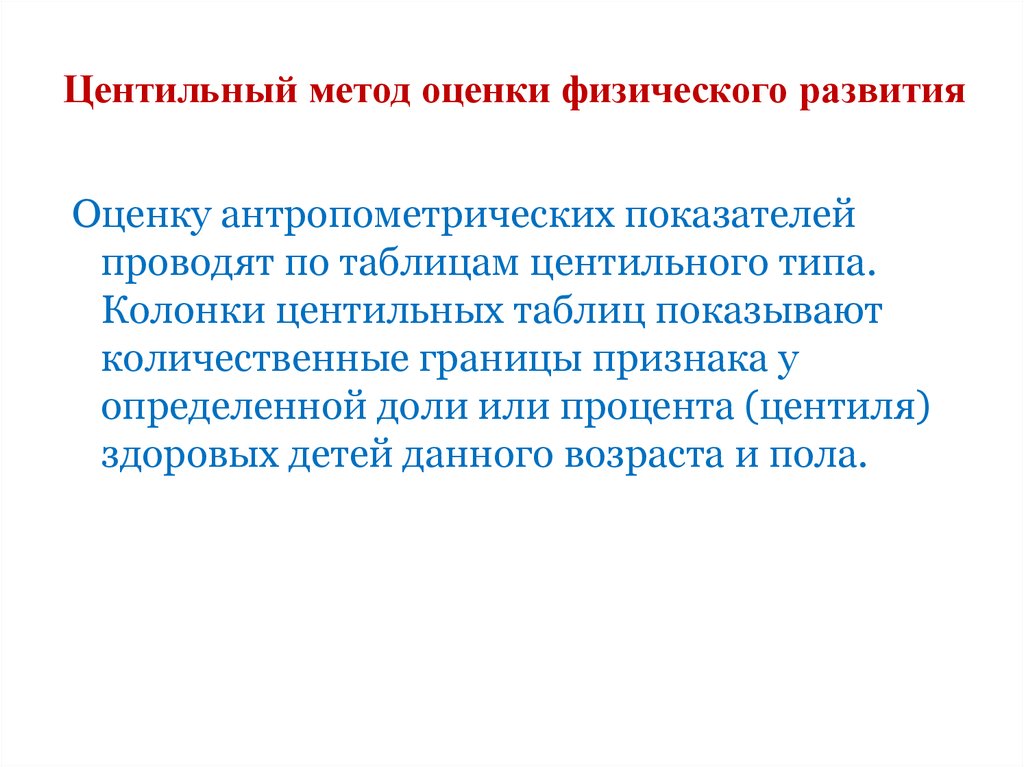 Центильный метод оценки физического развития

Оценку антропометрических показателей проводят по таблицам центильного типа. Колонки центильных таблиц показывают количественные границы признака у определенной доли или процента (центиля) здоровых детей данного возраста и пола.